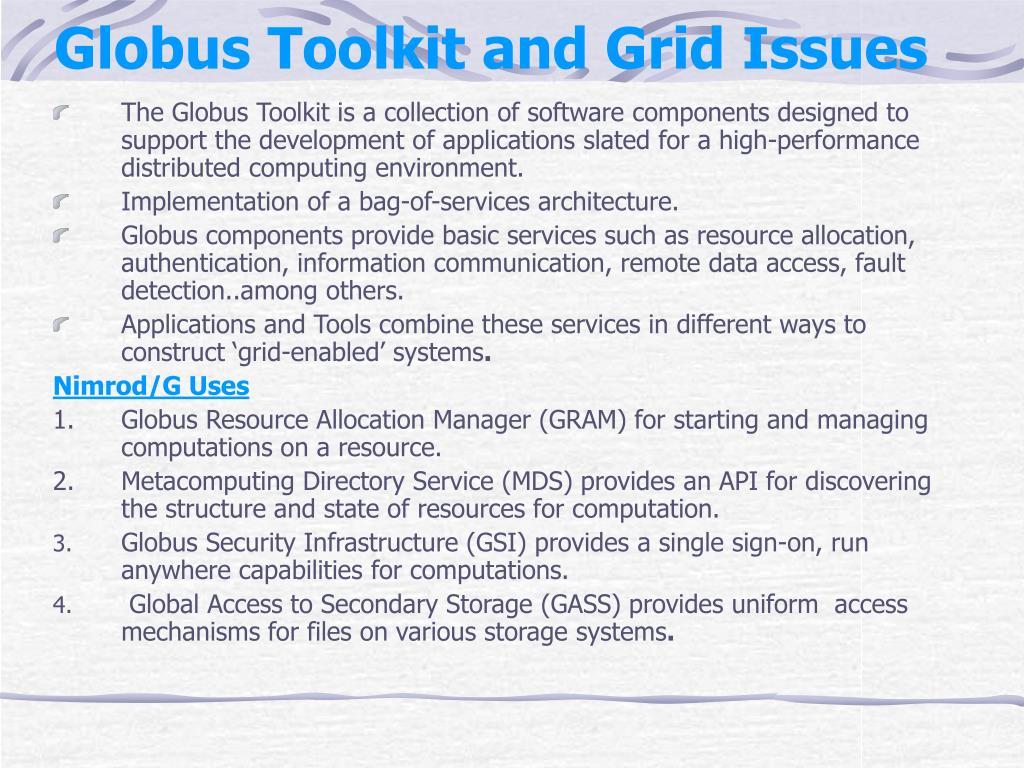 Globus Toolkit and Grid Issues

The Globus Toolkit is a collection of software components designed to support the development of applications slated for a high-performance distributed computing environment.

Implementation of a bag-of-services architecture.

Globus components provide basic services such as resource allocation, authentication, information communication, remote data access, fault detection..among others.

Applications and Tools combine these services in different ways to construct ‘grid-enabled’ systems.

Nimrod/G Uses

1. Globus Resource Allocation Manager (GRAM) for starting and managing computations on a resource.

2. Metacomputing Directory Service (MDS) provides an API for discovering the structure and state of resources for computation.

3. Globus Security Infrastructure (GSI) provides a single sign-on, run anywhere capabilities for computations.

4. Global Access to Secondary Storage (GASS) provides uniform access mechanisms for files on various storage systems.